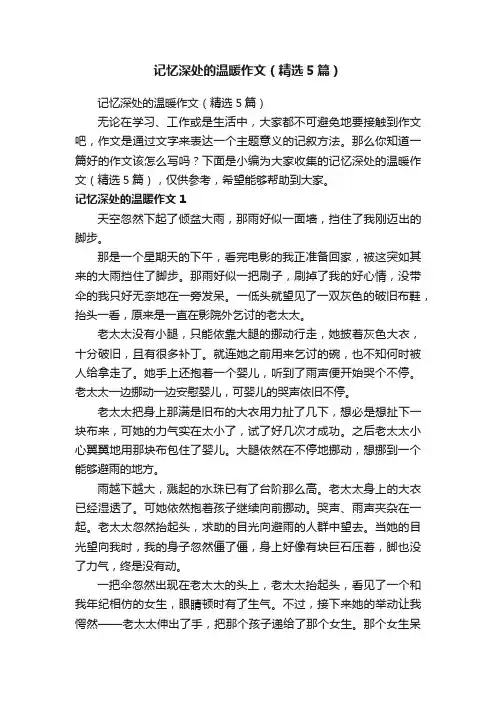 记忆深处的温暖作文（精选5篇）

记忆深处的温暖作文（精选5篇）

无论在学习、工作或是生活中，大家都不可避免地要接触到作文吧，作文是通过文字来表达一个主题意义的记叙方法。那么你知道一篇好的作文该怎么写吗？下面是小编为大家收集的记忆深处的温暖作文（精选5篇），仅供参考，希望能够帮助到大家。

记忆深处的温暖作文1

天空忽然下起了倾盆大雨，那雨好似一面墙，挡住了我刚迈出的脚步。

那是一个星期天的下午，看完电影的我正准备回家，被这突如其来的大雨挡住了脚步。那雨好似一把刷子，刷掉了我的好心情，没带伞的我只好无奈地在一旁发呆。一低头就望见了一双灰色的破旧布鞋，抬头一看，原来是一直在影院外乞讨的老太太。

老太太没有小腿，只能依靠大腿的挪动行走，她披着灰色大衣，十分破旧，且有很多补丁。就连她之前用来乞讨的碗，也不知何时被人给拿走了。她手上还抱着一个婴儿，听到了雨声便开始哭个不停。老太太一边挪动一边安慰婴儿，可婴儿的哭声依旧不停。

老太太把身上那满是旧布的大衣用力扯了几下，想必是想扯下一块布来，可她的力气实在太小了，试了好几次才成功。之后老太太小心翼翼地用那块布包住了婴儿。大腿依然在不停地挪动，想挪到一个能够避雨的地方。

雨越下越大，溅起的水珠已有了台阶那么高。老太太身上的大衣已经湿透了。可她依然抱着孩子继续向前挪动。哭声、雨声夹杂在一起。老太太忽然抬起头，求助的目光向避雨的人群中望去。当她的目光望向我时，我的身子忽然僵了僵，身上好像有块巨石压着，脚也没了力气，终是没有动。

一把伞忽然出现在老太太的头上，老太太抬起头，看见了一个和我年纪相仿的女生，眼睛顿时有了生气。不过，接下来她的举动让我愕然——老太太伸出了手，把那个孩子递给了那个女生。那个女生呆